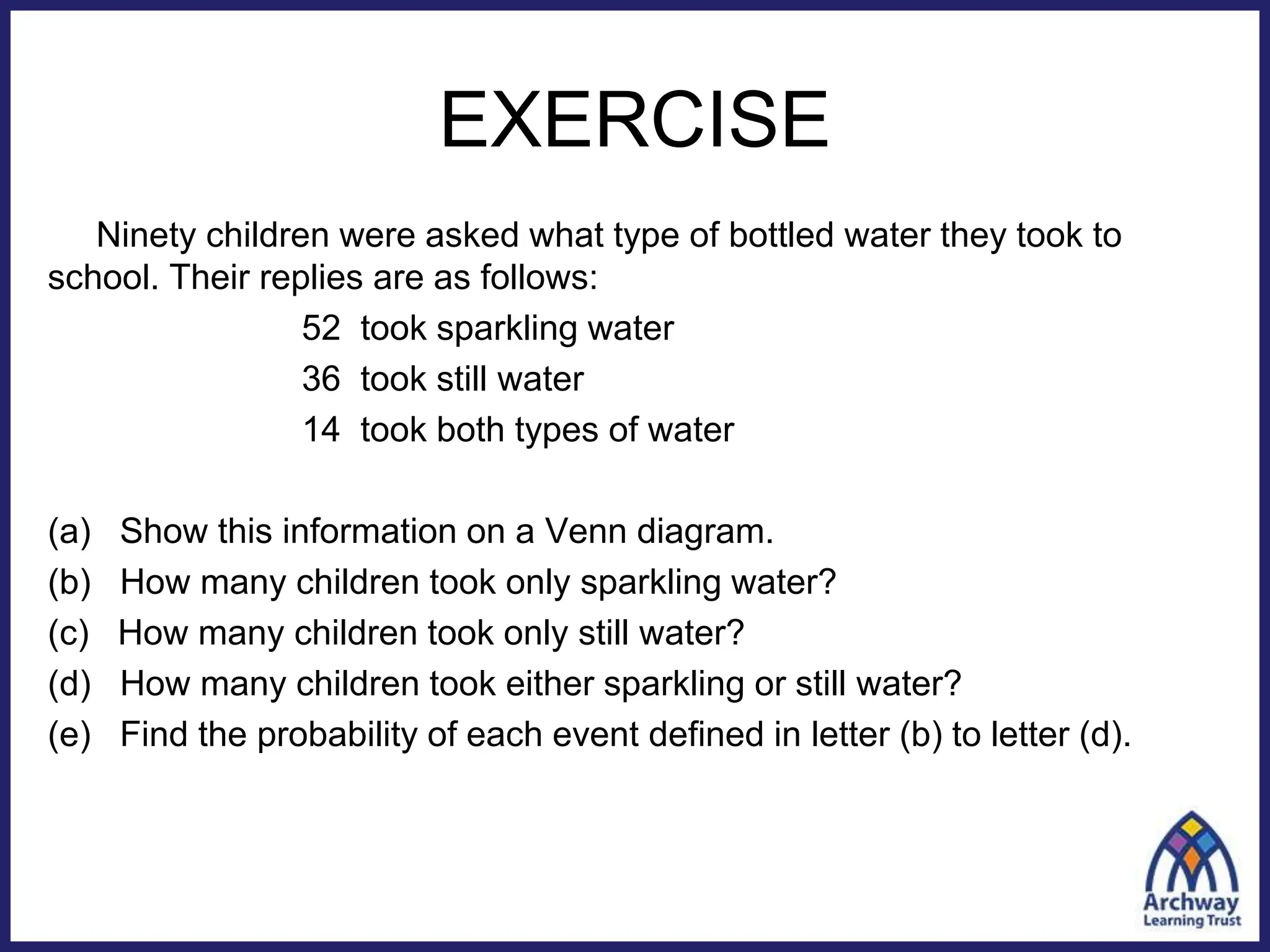 EXERCISE

Ninety children were asked what type of bottled water they took to school. Their replies are as follows:

52 took sparkling water

36 took still water

14 took both types of water

(a) Show this information on a Venn diagram.

(b) How many children took only sparkling water?

(c) How many children took only still water?

(d) How many children took either sparkling or still water?

(e) Find the probability of each event defined in letter (b) to letter (d).

Archway
Learning Trust